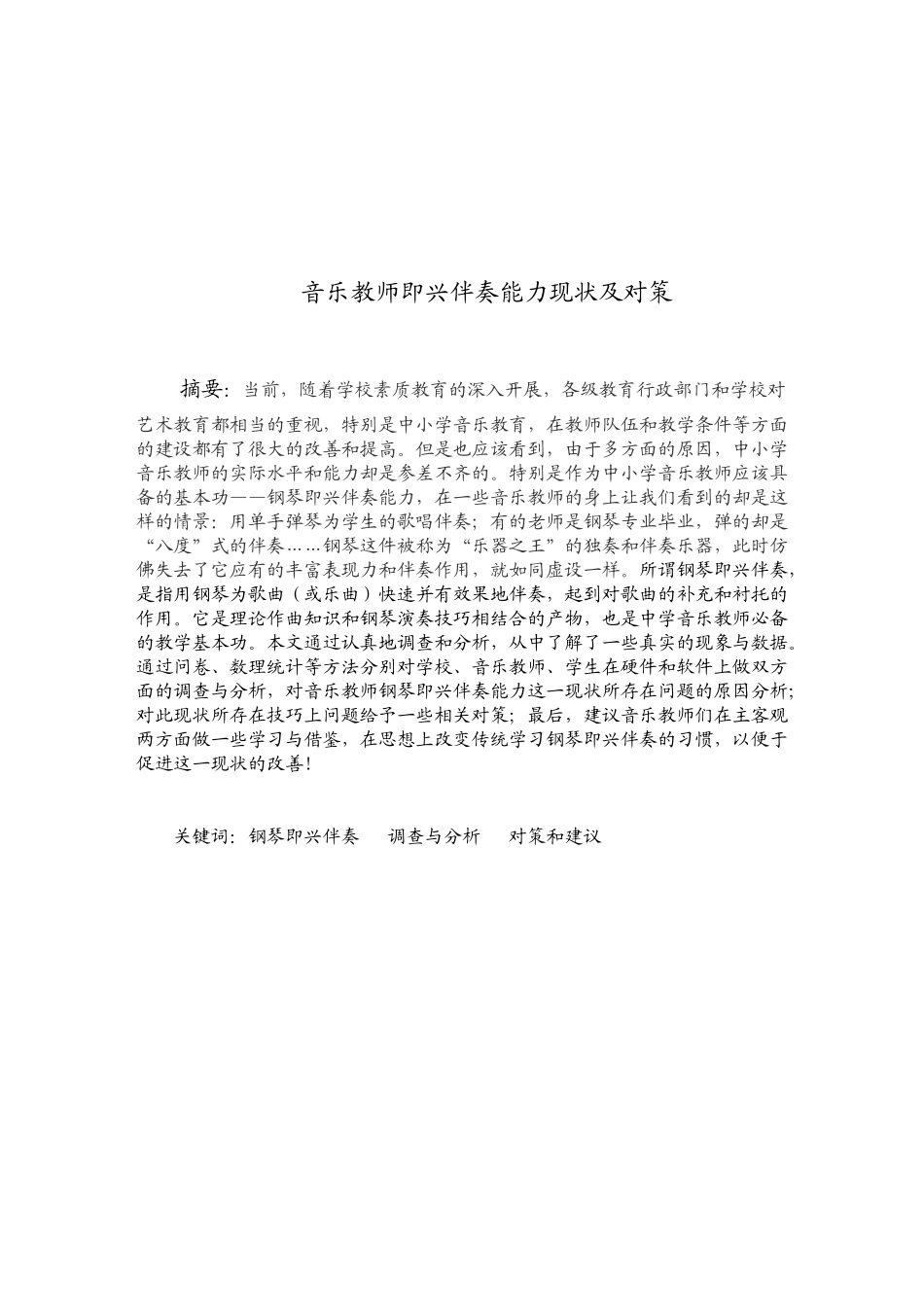 音乐教师即兴伴奏能力现状及对策

摘要：当前，随着学校素质教育的深入开展，各级教育行政部门和学校对艺术教育都相当的重视，特别是中小学音乐教育，在教师队伍和教学条件等方面的建设都有了很大的改善和提高。但是也应该看到，由于多方面的原因，中小学音乐教师的实际水平和能力却是参差不齐的。特别是作为中小学音乐教师应该具备的基本功——钢琴即兴伴奏能力，在一些音乐教师的身上让我们看到的却是这样的情景：用单手弹琴为学生的歌唱伴奏；有的老师是钢琴专业毕业，弹的却是“八度”式的伴奏……钢琴这件被称为“乐器之王”的独奏和伴奏乐器，此时仿佛失去了它应有的丰富表现力和伴奏作用，就如同虚设一样。所谓钢琴即兴伴奏，是指用钢琴为歌曲（或乐曲）快速并有效果地伴奏，起到对歌曲的补充和衬托的作用。它是理论作曲知识和钢琴演奏技巧相结合的产物，也是中学音乐教师必备的教学基本功。本文通过认真地调查和分析，从中了解了一些真实的现象与数据。通过问卷、数理统计等方法分别对学校、音乐教师、学生在硬件和软件上做双方面的调查与分析，对音乐教师钢琴即兴伴奏能力这一现状所存在问题的原因分析；对此现状所存在技巧上问题给予一些相关对策；最后，建议音乐教师们在主客观两方面做一些学习与借鉴，在思想上改变传统学习钢琴即兴伴奏的习惯，以便于促进这一现状的改善！

关键词：钢琴即兴伴奏　调查与分析　对策和建议